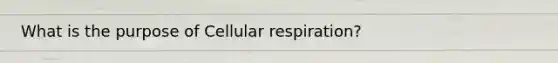 What is the purpose of Cellular respiration?